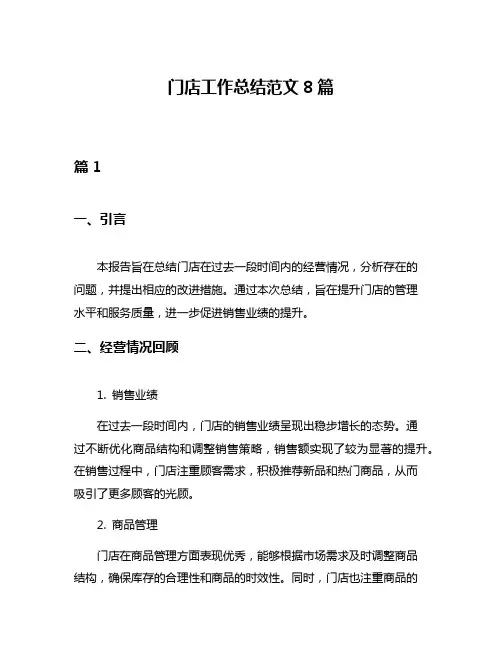 门店工作总结范文 8 篇

篇 1

一、引言

本报告旨在总结门店在过去一段时间内的经营情况，分析存在的问题，并提出相应的改进措施。通过本次总结，旨在提升门店的管理水平和服务质量，进一步促进销售业绩的提升。

二、经营情况回顾

1. 销售业绩

在过去一段时间内，门店的销售业绩呈现出稳步增长的态势。通过不断优化商品结构和调整销售策略，销售额实现了较为显著的提升。在销售过程中，门店注重顾客需求，积极推荐新品和热门商品，从而吸引了更多顾客的光顾。

2. 商品管理

门店在商品管理方面表现优秀，能够根据市场需求及时调整商品结构，确保库存的合理性和商品的时效性。同时，门店也注重商品的